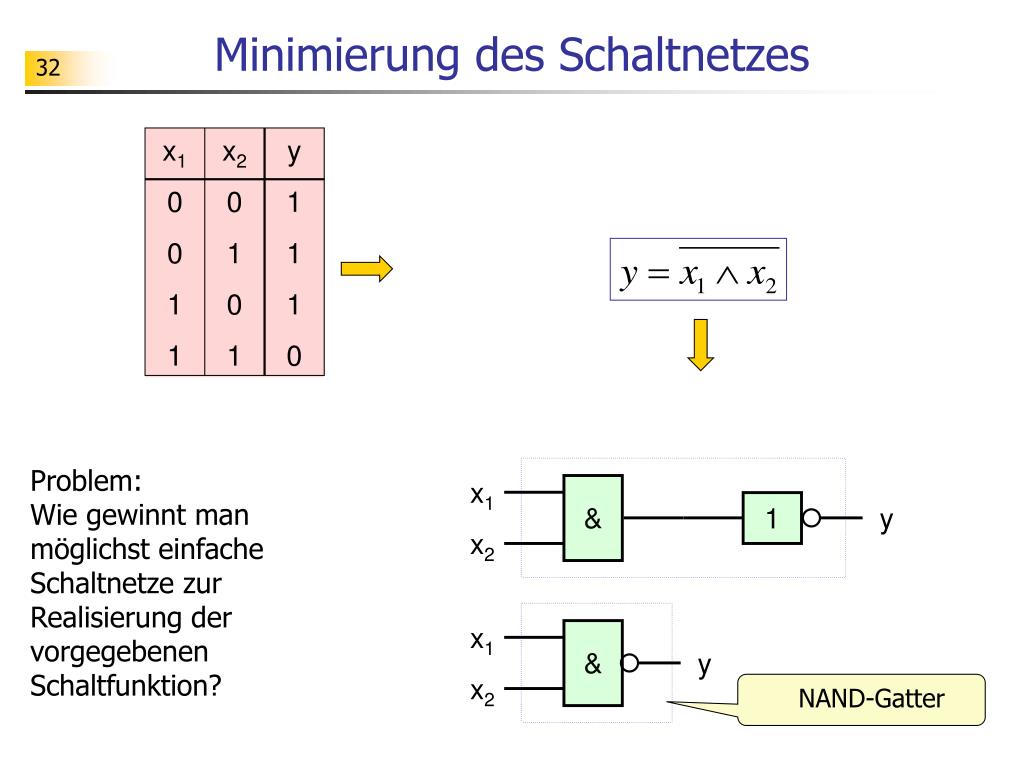 32

Minimierung des Schaltnetzes

| $x_1$ | $x_2$ | y |
|---|---|---|
| 0 | 0 | 1 |
| 0 | 1 | 1 |
| 1 | 0 | 1 |
| 1 | 1 | 0 |

$y = \overline{x_1 \wedge x_2}$

Problem:
Wie gewinnt man möglichst einfache Schaltnetze zur Realisierung der vorgegebenen Schaltfunktion?

$x_1$
$x_2$
&
1
y

$x_1$
$x_2$
&
y

NAND-Gatter